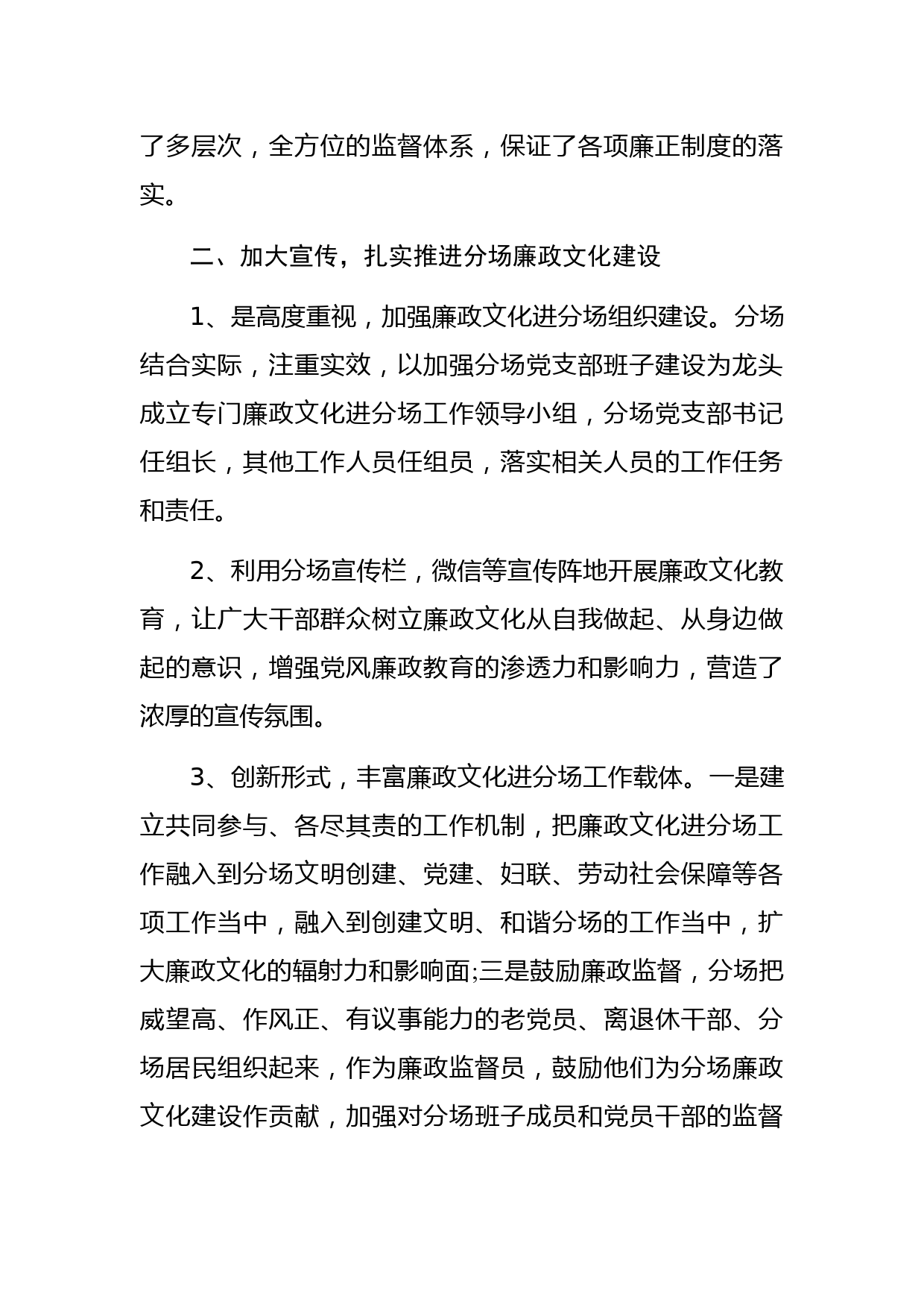 了多层次，全方位的监督体系，保证了各项廉正制度的落实。

二、加大宣传，扎实推进分场廉政文化建设

1、是高度重视，加强廉政文化进分场组织建设。分场结合实际，注重实效，以加强分场党支部班子建设为龙头成立专门廉政文化进分场工作领导小组，分场党支部书记任组长，其他工作人员任组员，落实相关人员的工作任务和责任。

2、利用分场宣传栏，微信等宣传阵地开展廉政文化教育，让广大干部群众树立廉政文化从自我做起、从身边做起的意识，增强党风廉政教育的渗透力和影响力，营造了浓厚的宣传氛围。

3、创新形式，丰富廉政文化进分场工作载体。一是建立共同参与、各尽其责的工作机制，把廉政文化进分场工作融入到分场文明创建、党建、妇联、劳动社会保障等各项工作当中，融入到创建文明、和谐分场的工作当中，扩大廉政文化的辐射力和影响面;三是鼓励廉政监督，分场把威望高、作风正、有议事能力的老党员、离退休干部、分场居民组织起来，作为廉政监督员，鼓励他们为分场廉政文化建设作贡献，加强对分场班子成员和党员干部的监督